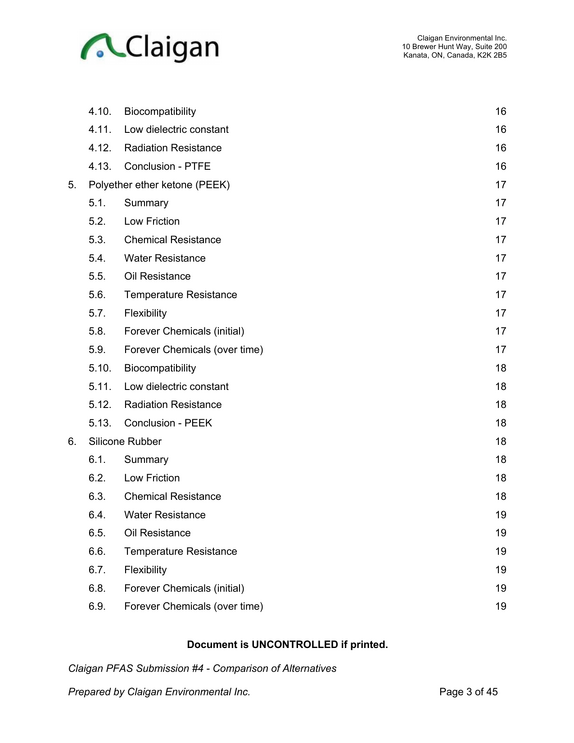 Claigan

Claigan Environmental Inc.
10 Brewer Hunt Way, Suite 200
Kanata, ON, Canada, K2K 2B5

4.10. Biocompatibility 16
4.11. Low dielectric constant 16
4.12. Radiation Resistance 16
4.13. Conclusion - PTFE 16
5. Polyether ether ketone (PEEK) 17
5.1. Summary 17
5.2. Low Friction 17
5.3. Chemical Resistance 17
5.4. Water Resistance 17
5.5. Oil Resistance 17
5.6. Temperature Resistance 17
5.7. Flexibility 17
5.8. Forever Chemicals (initial) 17
5.9. Forever Chemicals (over time) 17
5.10. Biocompatibility 18
5.11. Low dielectric constant 18
5.12. Radiation Resistance 18
5.13. Conclusion - PEEK 18
6. Silicone Rubber 18
6.1. Summary 18
6.2. Low Friction 18
6.3. Chemical Resistance 18
6.4. Water Resistance 19
6.5. Oil Resistance 19
6.6. Temperature Resistance 19
6.7. Flexibility 19
6.8. Forever Chemicals (initial) 19
6.9. Forever Chemicals (over time) 19

Document is UNCONTROLLED if printed.

Claigan PFAS Submission #4 - Comparison of Alternatives

Prepared by Claigan Environmental Inc. Page 3 of 45